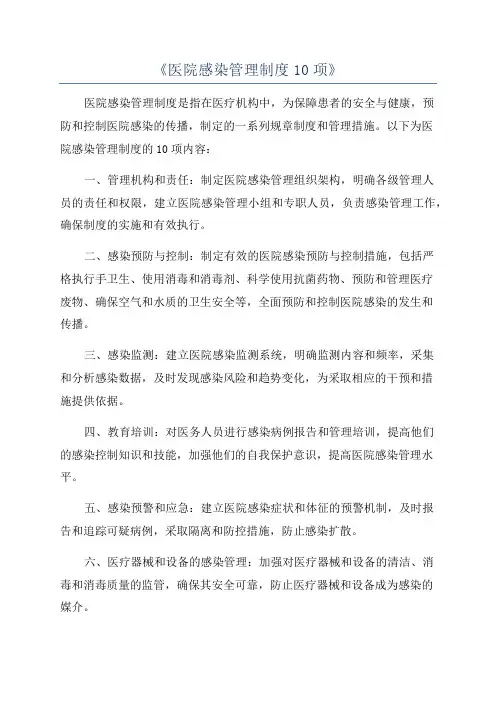 《医院感染管理制度 10 项》

医院感染管理制度是指在医疗机构中，为保障患者的安全与健康，预防和控制医院感染的传播，制定的一系列规章制度和管理措施。以下为医院感染管理制度的 10 项内容：

一、管理机构和责任：制定医院感染管理组织架构，明确各级管理人员的责任和权限，建立医院感染管理小组和专职人员，负责感染管理工作，确保制度的实施和有效执行。

二、感染预防与控制：制定有效的医院感染预防与控制措施，包括严格执行手卫生、使用消毒和消毒剂、科学使用抗菌药物、预防和管理医疗废物、确保空气和水质的卫生安全等，全面预防和控制医院感染的发生和传播。

三、感染监测：建立医院感染监测系统，明确监测内容和频率，采集和分析感染数据，及时发现感染风险和趋势变化，为采取相应的干预和措施提供依据。

四、教育培训：对医务人员进行感染病例报告和管理培训，提高他们的感染控制知识和技能，加强他们的自我保护意识，提高医院感染管理水平。

五、感染预警和应急：建立医院感染症状和体征的预警机制，及时报告和追踪可疑病例，采取隔离和防控措施，防止感染扩散。

六、医疗器械和设备的感染管理：加强对医疗器械和设备的清洁、消毒和消毒质量的监管，确保其安全可靠，防止医疗器械和设备成为感染的媒介。